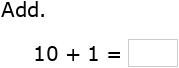 Add.

$10 + 1 =$